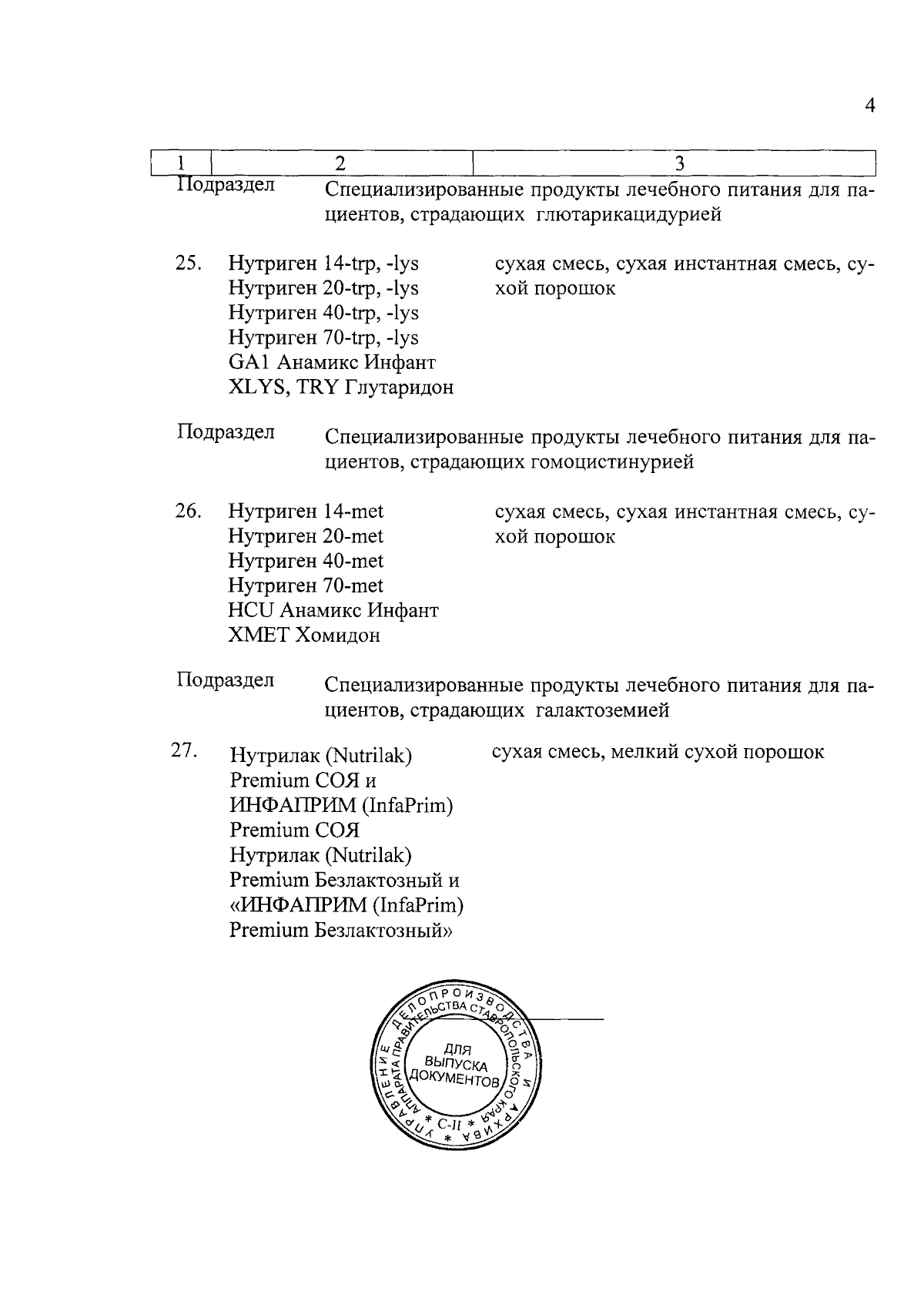 4

| 1 | 2 | 3 |
|---|---|---|

Подраздел Специализированные продукты лечебного питания для пациентов, страдающих глютарикацидурией

25. Нутриген 14-trp, -lys
Нутриген 20-trp, -lys
Нутриген 40-trp, -lys
Нутриген 70-trp, -lys
GA1 Анамикс Инфант
XLYS, TRY Глутаридон

сухая смесь, сухая инстантная смесь, сухой порошок

Подраздел Специализированные продукты лечебного питания для пациентов, страдающих гомоцистинурией

26. Нутриген 14-met
Нутриген 20-met
Нутриген 40-met
Нутриген 70-met
HCU Анамикс Инфант
XMET Хомидон

сухая смесь, сухая инстантная смесь, сухой порошок

Подраздел Специализированные продукты лечебного питания для пациентов, страдающих галактоземией

27. Нутрилак (Nutrilak) Premium СОЯ и ИНФАПРИМ (InfaPrim) Premium СОЯ Нутрилак (Nutrilak) Premium Безлактозный и «ИНФАПРИМ (InfaPrim) Premium Безлактозный»

сухая смесь, мелкий сухой порошок

УПРАВЛЕНИЕ ДЕЛОПРОИЗВОДСТВА И АРХИВА АППАРАТА ПРАВИТЕЛЬСТВА СТАВРОПОЛЬСКОГО КРАЯ
ДЛЯ ВЫПУСКА ДОКУМЕНТОВ
* С-II *